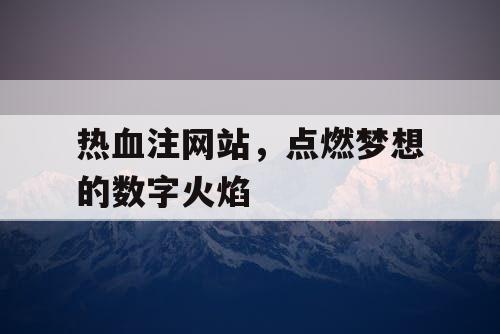 热血注网站，点燃梦想的数字火焰